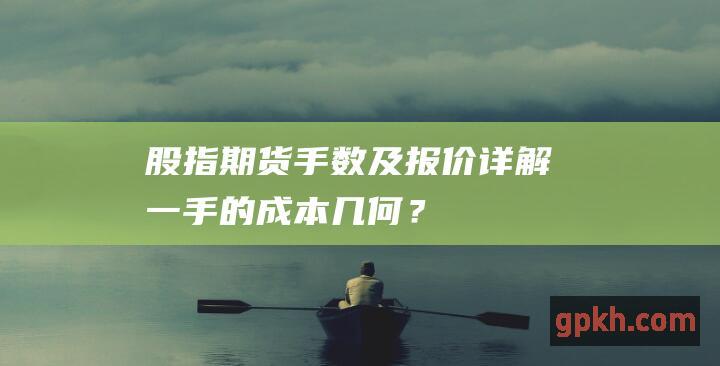 股指期货手数及报价详解
一手的成本几何？

gpkh.com